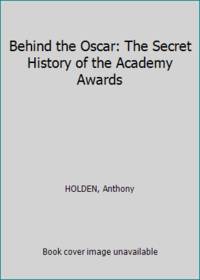 Behind the Oscar: The Secret History of the Academy Awards

HOLDEN, Anthony

Book cover image unavailable